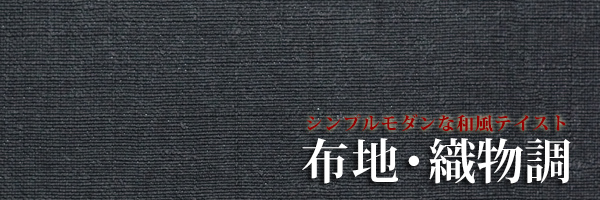 シンプルモダンな和風テイスト
布地・織物調